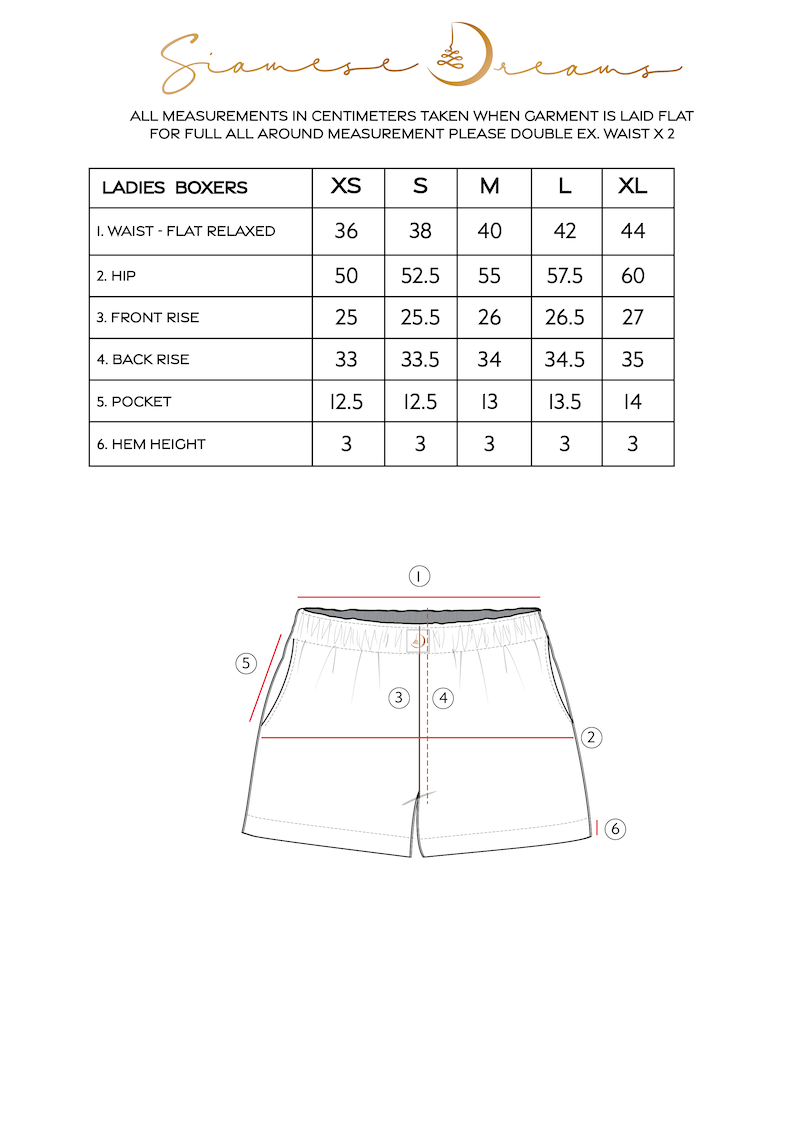 Siamese Dreams

ALL MEASUREMENTS IN CENTIMETERS TAKEN WHEN GARMENT IS LAID FLAT
FOR FULL ALL AROUND MEASUREMENT PLEASE DOUBLE EX. WAIST X 2

| LADIES BOXERS | XS | S | M | L | XL |
|---|---|---|---|---|---|
| 1. WAIST - FLAT RELAXED | 36 | 38 | 40 | 42 | 44 |
| 2. HIP | 50 | 52.5 | 55 | 57.5 | 60 |
| 3. FRONT RISE | 25 | 25.5 | 26 | 26.5 | 27 |
| 4. BACK RISE | 33 | 33.5 | 34 | 34.5 | 35 |
| 5. POCKET | 12.5 | 12.5 | 13 | 13.5 | 14 |
| 6. HEM HEIGHT | 3 | 3 | 3 | 3 | 3 |

1
5
3
4
2
6